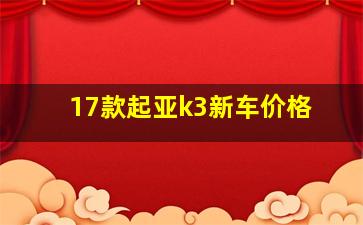 17款起亚k3新车价格